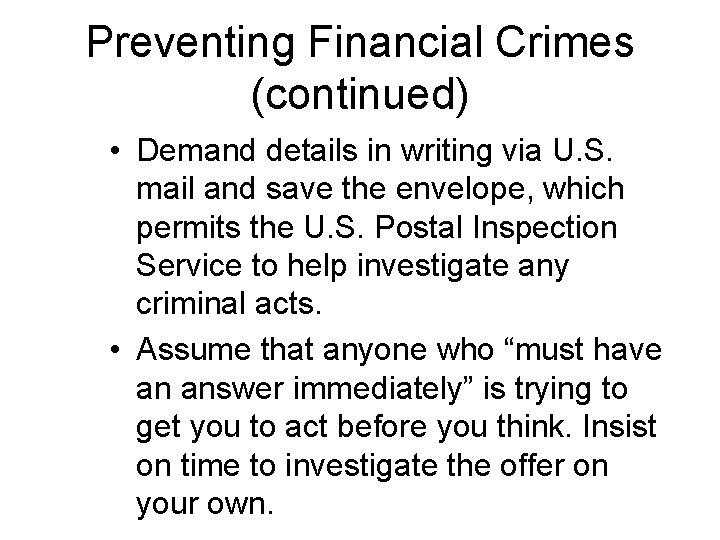 Preventing Financial Crimes (continued)

• Demand details in writing via U.S. mail and save the envelope, which permits the U.S. Postal Inspection Service to help investigate any criminal acts.

• Assume that anyone who "must have an answer immediately" is trying to get you to act before you think. Insist on time to investigate the offer on your own.